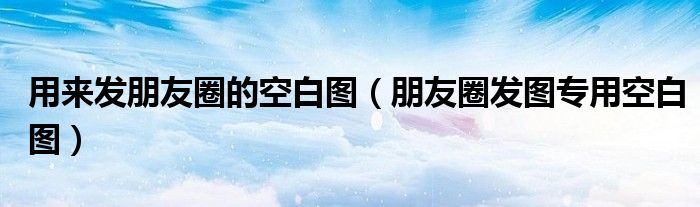 用来发朋友圈的空白图（朋友圈发图专用空白图）